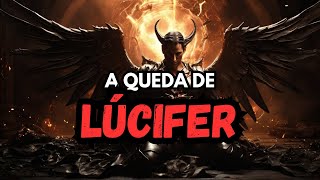 A QUEDA DE
LÚCIFER